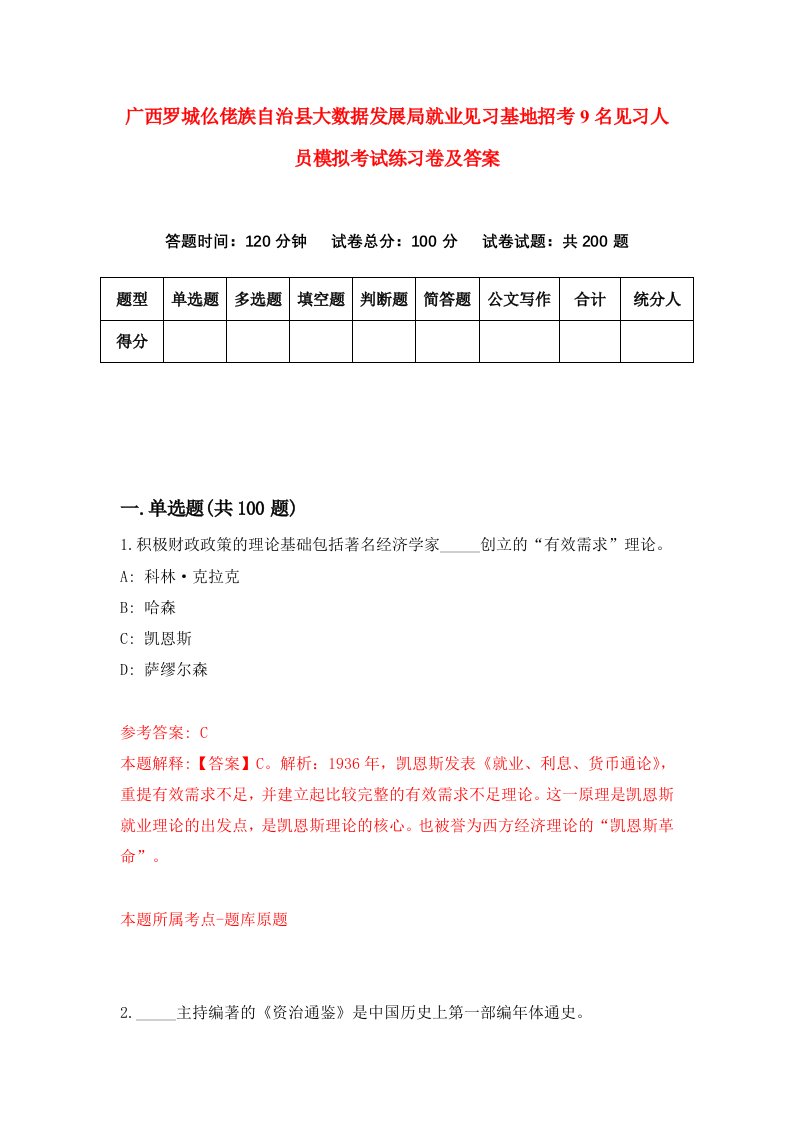 广西罗城仫佬族自治县大数据发展局就业见习基地招考9名见习人员模拟考试练习卷及答案

答题时间：120分钟　试卷总分：100分　试卷试题：共200题

| 题型 | 单选题 | 多选题 | 填空题 | 判断题 | 简答题 | 公文写作 | 合计 | 统分人 |
|---|---|---|---|---|---|---|---|---|
| 得分 | | | | | | | | |

一.单选题(共100题)

1.积极财政政策的理论基础包括著名经济学家_____创立的“有效需求”理论。
A: 科林·克拉克
B: 哈森
C: 凯恩斯
D: 萨缪尔森

参考答案: C
本题解释:【答案】C。解析：1936年，凯恩斯发表《就业、利息、货币通论》，重提有效需求不足，并建立起比较完整的有效需求不足理论。这一原理是凯恩斯就业理论的出发点，是凯恩斯理论的核心。也被誉为西方经济理论的“凯恩斯革命”。

本题所属考点-题库原题

2._____主持编著的《资治通鉴》是中国历史上第一部编年体通史。